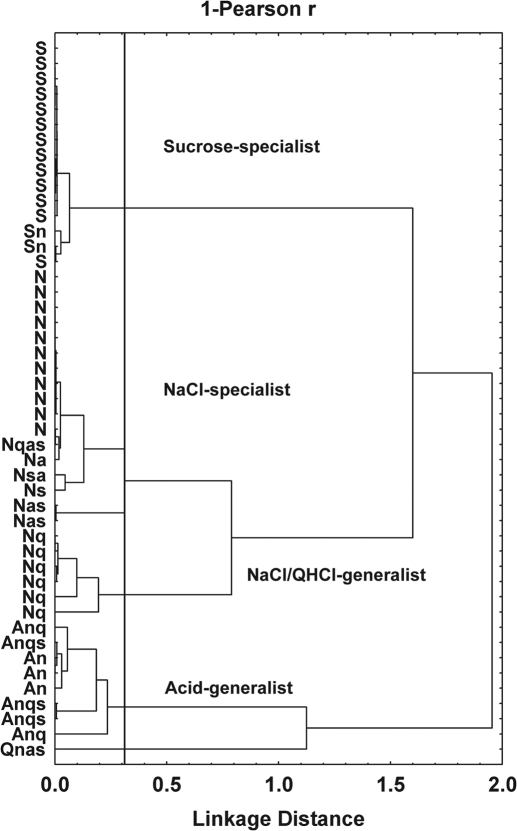 1-Pearson r

S
S
S
S
S
S
S
S
S
S
S
S
Sn
Sn
S
N
N
N
N
N
N
N
N
N
N
N
Nqas
Na
Nsa
Ns
Nas
Nas
Nq
Nq
Nq
Nq
Nq
Nq
Anq
Anqs
An
An
An
Anqs
Anqs
Anq
Qnas

Sucrose-specialist

NaCl-specialist

NaCl/QHCl-generalist

Acid-generalist

0.0
0.5
1.0
1.5
2.0

Linkage Distance